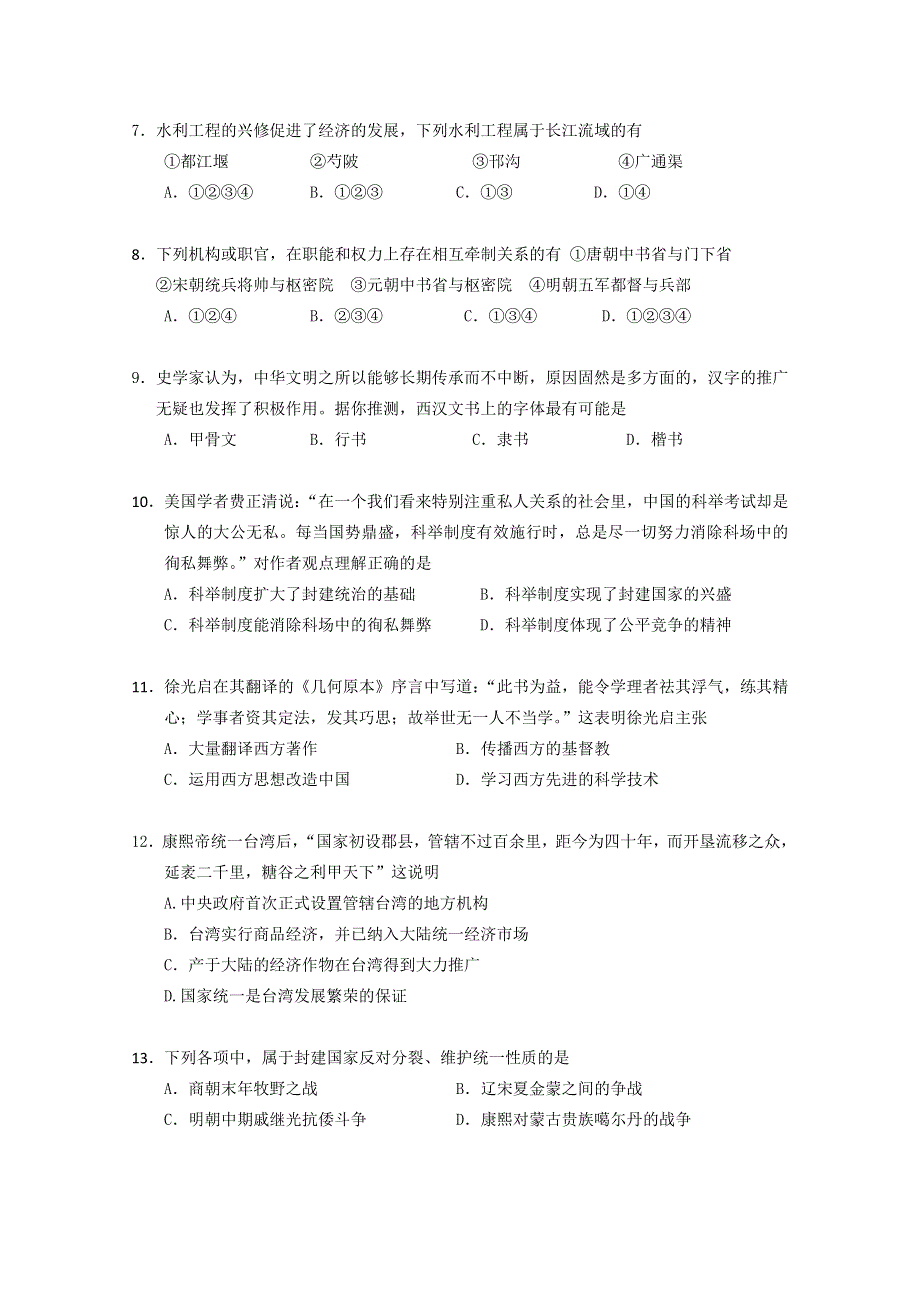 7．水利工程的兴修促进了经济的发展，下列水利工程属于长江流域的有

①都江堰　　②芍陂　　③邗沟　　④广通渠

A．①②③④　　B．①②③　　C．①③　　D．①④

8．下列机构或职官，在职能和权力上存在相互牵制关系的有 ①唐朝中书省与门下省 ②宋朝统兵将帅与枢密院 ③元朝中书省与枢密院 ④明朝五军都督与兵部

A．①②④　　B．②③④　　C．①③④　　D．①②③④

9．史学家认为，中华文明之所以能够长期传承而不中断，原因固然是多方面的，汉字的推广无疑也发挥了积极作用。据你推测，西汉文书上的字体最有可能是

A．甲骨文　　B．行书　　C．隶书　　D．楷书

10．美国学者费正清说：“在一个我们看来特别注重私人关系的社会里，中国的科举考试却是惊人的大公无私。每当国势鼎盛，科举制度有效施行时，总是尽一切努力消除科场中的徇私舞弊。”对作者观点理解正确的是

A．科举制度扩大了封建统治的基础　　B．科举制度实现了封建国家的兴盛

C．科举制度能消除科场中的徇私舞弊　　D．科举制度体现了公平竞争的精神

11．徐光启在其翻译的《几何原本》序言中写道：“此书为益，能令学理者祛其浮气，练其精心；学事者资其定法，发其巧思；故举世无一人不当学。”这表明徐光启主张

A．大量翻译西方著作　　B．传播西方的基督教

C．运用西方思想改造中国　　D．学习西方先进的科学技术

12．康熙帝统一台湾后，“国家初设郡县，管辖不过百余里，距今为四十年，而开垦流移之众，延袤二千里，糖谷之利甲天下”这说明

A.中央政府首次正式设置管辖台湾的地方机构

B．台湾实行商品经济，并已纳入大陆统一经济市场

C．产于大陆的经济作物在台湾得到大力推广

D.国家统一是台湾发展繁荣的保证

13．下列各项中，属于封建国家反对分裂、维护统一性质的是

A．商朝末年牧野之战　　B．辽宋夏金蒙之间的争战

C．明朝中期戚继光抗倭斗争　　D．康熙对蒙古贵族噶尔丹的战争